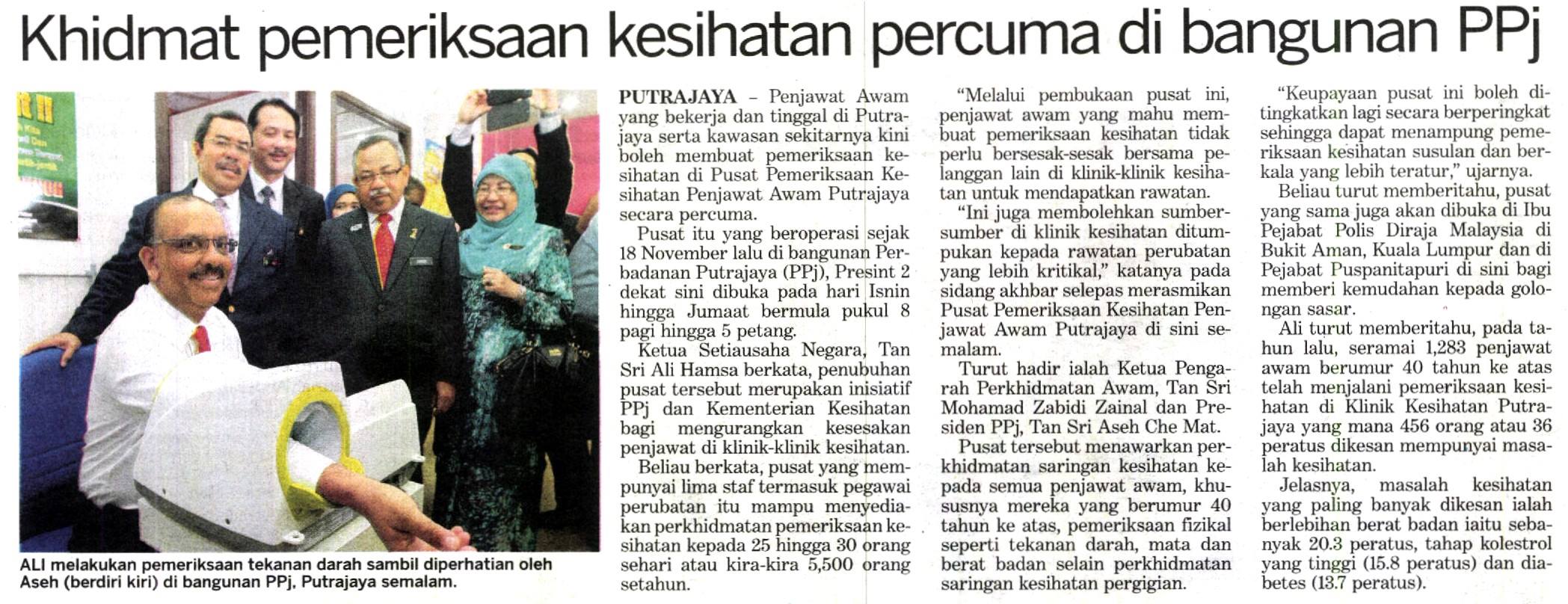 Khidmat pemeriksaan kesihatan percuma di bangunan PPj

ALI melakukan pemeriksaan tekanan darah sambil diperhatian oleh Aseh (berdiri kiri) di bangunan PPj, Putrajaya semalam.

PUTRAJAYA – Penjawat Awam yang bekerja dan tinggal di Putrajaya serta kawasan sekitarnya kini boleh membuat pemeriksaan kesihatan di Pusat Pemeriksaan Kesihatan Penjawat Awam Putrajaya secara percuma.

Pusat itu yang beroperasi sejak 18 November lalu di bangunan Perbadanan Putrajaya (PPj), Presint 2 dekat sini dibuka pada hari Isnin hingga Jumaat bermula pukul 8 pagi hingga 5 petang.

Ketua Setiausaha Negara, Tan Sri Ali Hamsa berkata, penubuhan pusat tersebut merupakan inisiatif PPj dan Kementerian Kesihatan bagi mengurangkan kesesakan penjawat di klinik-klinik kesihatan.

Beliau berkata, pusat yang mempunyai lima staf termasuk pegawai perubatan itu mampu menyediakan perkhidmatan pemeriksaan kesihatan kepada 25 hingga 30 orang sehari atau kira-kira 5,500 orang setahun.

"Melalui pembukaan pusat ini, penjawat awam yang mahu membuat pemeriksaan kesihatan tidak perlu bersesak-sesak bersama pelanggan lain di klinik-klinik kesihatan untuk mendapatkan rawatan.

"Ini juga membolehkan sumber-sumber di klinik kesihatan ditumpukan kepada rawatan perubatan yang lebih kritikal," katanya pada sidang akhbar selepas merasmikan Pusat Pemeriksaan Kesihatan Penjawat Awam Putrajaya di sini semalam.

Turut hadir ialah Ketua Pengarah Perkhidmatan Awam, Tan Sri Mohamad Zabidi Zainal dan Presiden PPj, Tan Sri Aseh Che Mat.

Pusat tersebut menawarkan perkhidmatan saringan kesihatan kepada semua penjawat awam, khususnya mereka yang berumur 40 tahun ke atas, pemeriksaan fizikal seperti tekanan darah, mata dan berat badan selain perkhidmatan saringan kesihatan pergigian.

"Keupayaan pusat ini boleh ditingkatkan lagi secara berperingkat sehingga dapat menampung pemeriksaan kesihatan susulan dan berkala yang lebih teratur," ujarnya.

Beliau turut memberitahu, pusat yang sama juga akan dibuka di Ibu Pejabat Polis Diraja Malaysia di Bukit Aman, Kuala Lumpur dan di Pejabat Puspanitapuri di sini bagi memberi kemudahan kepada golongan sasar.

Ali turut memberitahu, pada tahun lalu, seramai 1,283 penjawat awam berumur 40 tahun ke atas telah menjalani pemeriksaan kesihatan di Klinik Kesihatan Putrajaya yang mana 456 orang atau 36 peratus dikesan mempunyai masalah kesihatan.

Jelasnya, masalah kesihatan yang paling banyak dikesan ialah berlebihan berat badan iaitu sebanyak 20.3 peratus, tahap kolestrol yang tinggi (15.8 peratus) dan diabetes (13.7 peratus).